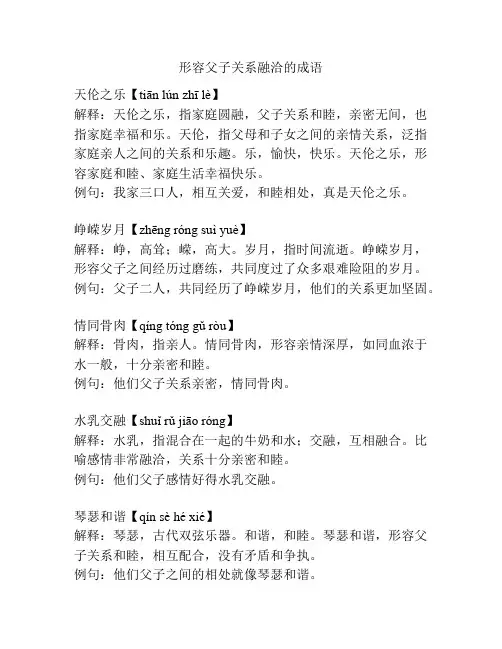 形容父子关系融洽的成语

天伦之乐【tiān lún zhī lè】
解释：天伦之乐，指家庭圆融，父子关系和睦，亲密无间，也指家庭幸福和乐。天伦，指父母和子女之间的亲情关系，泛指家庭亲人之间的关系和乐趣。乐，愉快，快乐。天伦之乐，形容家庭和睦、家庭生活幸福快乐。
例句：我家三口人，相互关爱，和睦相处，真是天伦之乐。

峥嵘岁月【zhēng róng suì yuè】
解释：峥，高耸；嵘，高大。岁月，指时间流逝。峥嵘岁月，形容父子之间经历过磨练，共同度过了众多艰难险阻的岁月。
例句：父子二人，共同经历了峥嵘岁月，他们的关系更加坚固。

情同骨肉【qíng tóng gǔ ròu】
解释：骨肉，指亲人。情同骨肉，形容亲情深厚，如同血浓于水一般，十分亲密和睦。
例句：他们父子关系亲密，情同骨肉。

水乳交融【shuǐ rǔ jiāo róng】
解释：水乳，指混合在一起的牛奶和水；交融，互相融合。比喻感情非常融洽，关系十分亲密和睦。
例句：他们父子感情好得水乳交融。

琴瑟和谐【qín sè hé xié】
解释：琴瑟，古代双弦乐器。和谐，和睦。琴瑟和谐，形容父子关系和睦，相互配合，没有矛盾和争执。
例句：他们父子之间的相处就像琴瑟和谐。